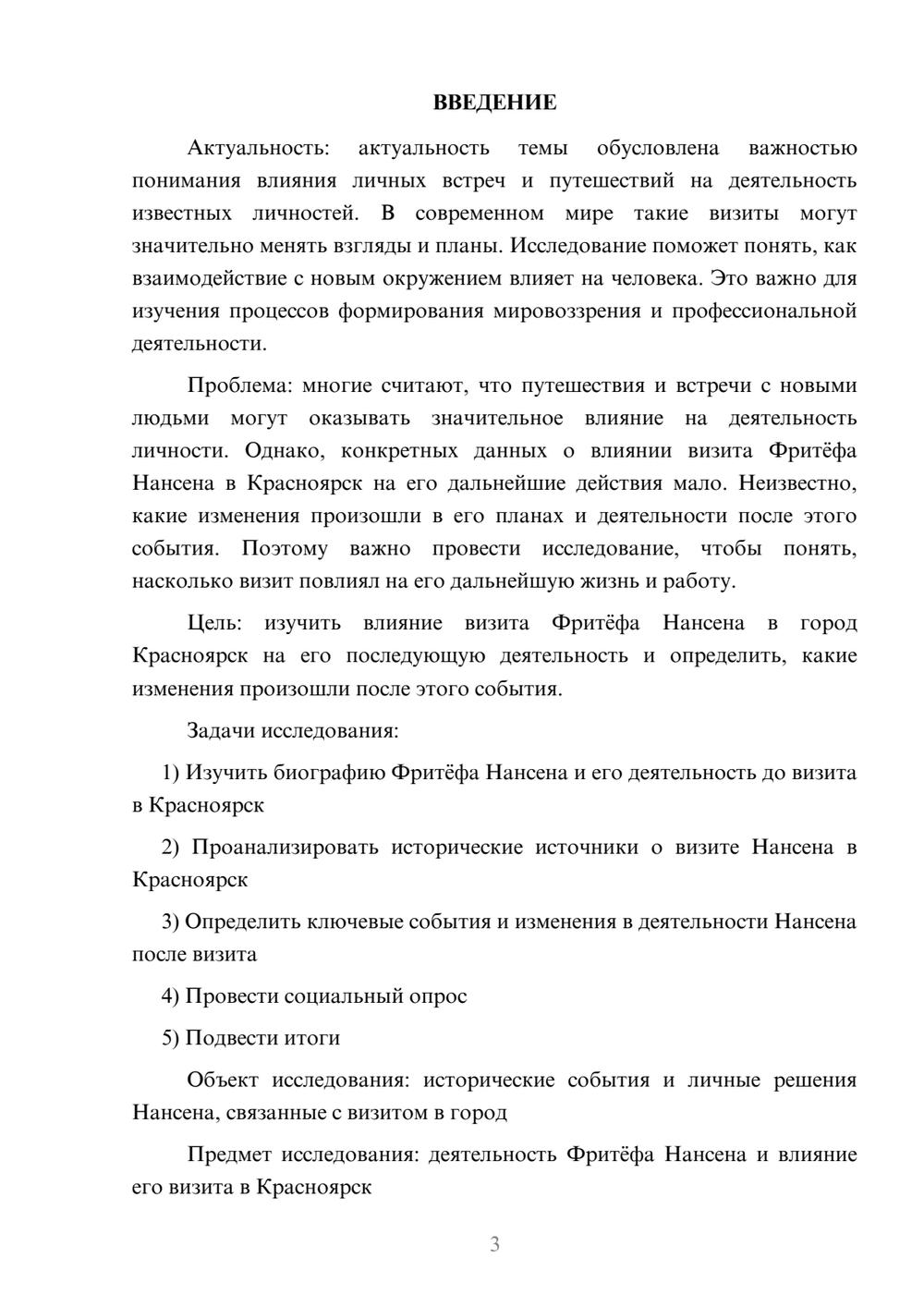 ВВЕДЕНИЕ

Актуальность: актуальность темы обусловлена важностью понимания влияния личных встреч и путешествий на деятельность известных личностей. В современном мире такие визиты могут значительно менять взгляды и планы. Исследование поможет понять, как взаимодействие с новым окружением влияет на человека. Это важно для изучения процессов формирования мировоззрения и профессиональной деятельности.

Проблема: многие считают, что путешествия и встречи с новыми людьми могут оказывать значительное влияние на деятельность личности. Однако, конкретных данных о влиянии визита Фритёфа Нансена в Красноярск на его дальнейшие действия мало. Неизвестно, какие изменения произошли в его планах и деятельности после этого события. Поэтому важно провести исследование, чтобы понять, насколько визит повлиял на его дальнейшую жизнь и работу.

Цель: изучить влияние визита Фритёфа Нансена в город Красноярск на его последующую деятельность и определить, какие изменения произошли после этого события.

Задачи исследования:

1) Изучить биографию Фритёфа Нансена и его деятельность до визита в Красноярск

2) Проанализировать исторические источники о визите Нансена в Красноярск

3) Определить ключевые события и изменения в деятельности Нансена после визита

4) Провести социальный опрос

5) Подвести итоги

Объект исследования: исторические события и личные решения Нансена, связанные с визитом в город

Предмет исследования: деятельность Фритёфа Нансена и влияние его визита в Красноярск

3